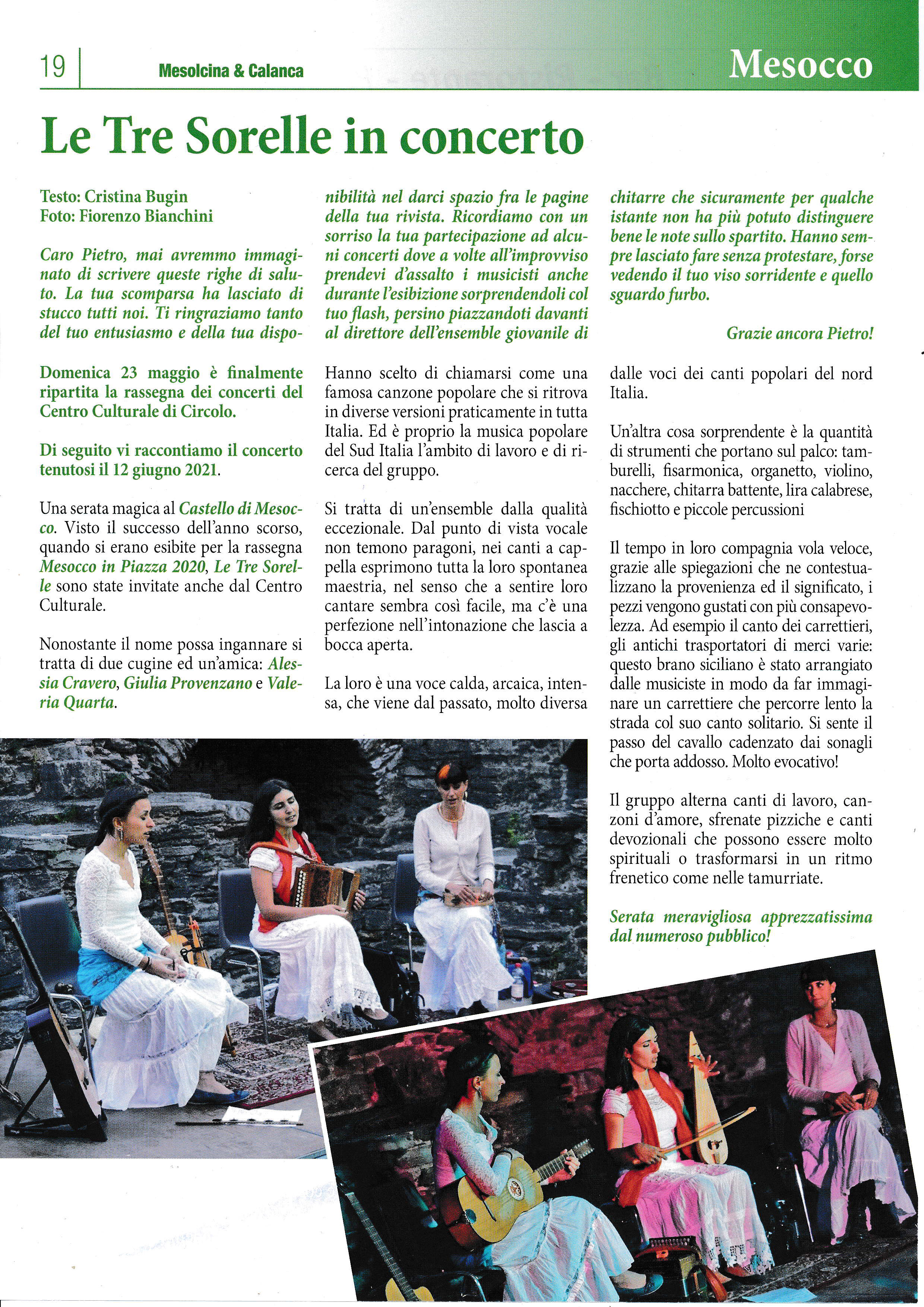 19 Mesolcina & Calanca Mesocco

Le Tre Sorelle in concerto

Testo: Cristina Bugin
Foto: Fiorenzo Bianchini

Caro Pietro, mai avremmo immaginato di scrivere queste righe di saluto. La tua scomparsa ha lasciato di stucco tutti noi. Ti ringraziamo tanto del tuo entusiasmo e della tua disponibilità nel darci spazio fra le pagine della tua rivista. Ricordiamo con un sorriso la tua partecipazione ad alcuni concerti dove a volte all'improvviso prendevi d'assalto i musicisti anche durante l'esibizione sorprendendoli col tuo flash, persino piazzandoti davanti al direttore dell'ensemble giovanile di chitarre che sicuramente per qualche istante non ha più potuto distinguere bene le note sullo spartito. Hanno sempre lasciato fare senza protestare, forse vedendo il tuo viso sorridente e quello sguardo furbo.

Grazie ancora Pietro!

Domenica 23 maggio è finalmente ripartita la rassegna dei concerti del Centro Culturale di Circolo.

Di seguito vi raccontiamo il concerto tenutosi il 12 giugno 2021.

Una serata magica al Castello di Mesocco. Visto il successo dell'anno scorso, quando si erano esibite per la rassegna Mesocco in Piazza 2020, Le Tre Sorelle sono state invitate anche dal Centro Culturale.

Nonostante il nome possa ingannare si tratta di due cugine ed un'amica: Alessia Cravero, Giulia Provenzano e Valeria Quarta.

Hanno scelto di chiamarsi come una famosa canzone popolare che si ritrova in diverse versioni praticamente in tutta Italia. Ed è proprio la musica popolare del Sud Italia l'ambito di lavoro e di ricerca del gruppo.

Si tratta di un'ensemble dalla qualità eccezionale. Dal punto di vista vocale non temono paragoni, nei canti a cappella esprimono tutta la loro spontanea maestria, nel senso che a sentire loro cantare sembra così facile, ma c'è una perfezione nell'intonazione che lascia a bocca aperta.

La loro è una voce calda, arcaica, intensa, che viene dal passato, molto diversa dalle voci dei canti popolari del nord Italia.

Un'altra cosa sorprendente è la quantità di strumenti che portano sul palco: tamburelli, fisarmonica, organetto, violino, nacchere, chitarra battente, lira calabrese, fischiotto e piccole percussioni

Il tempo in loro compagnia vola veloce, grazie alle spiegazioni che ne contestualizzano la provenienza ed il significato, i pezzi vengono gustati con più consapevolezza. Ad esempio il canto dei carrettieri, gli antichi trasportatori di merci varie: questo brano siciliano è stato arrangiato dalle musiciste in modo da far immaginare un carrettiere che percorre lento la strada col suo canto solitario. Si sente il passo del cavallo cadenzato dai sonagli che porta addosso. Molto evocativo!

Il gruppo alterna canti di lavoro, canzoni d'amore, sfrenate pizziche e canti devozionali che possono essere molto spirituali o trasformarsi in un ritmo frenetico come nelle tamurriate.

Serata meravigliosa apprezzatissima dal numeroso pubblico!